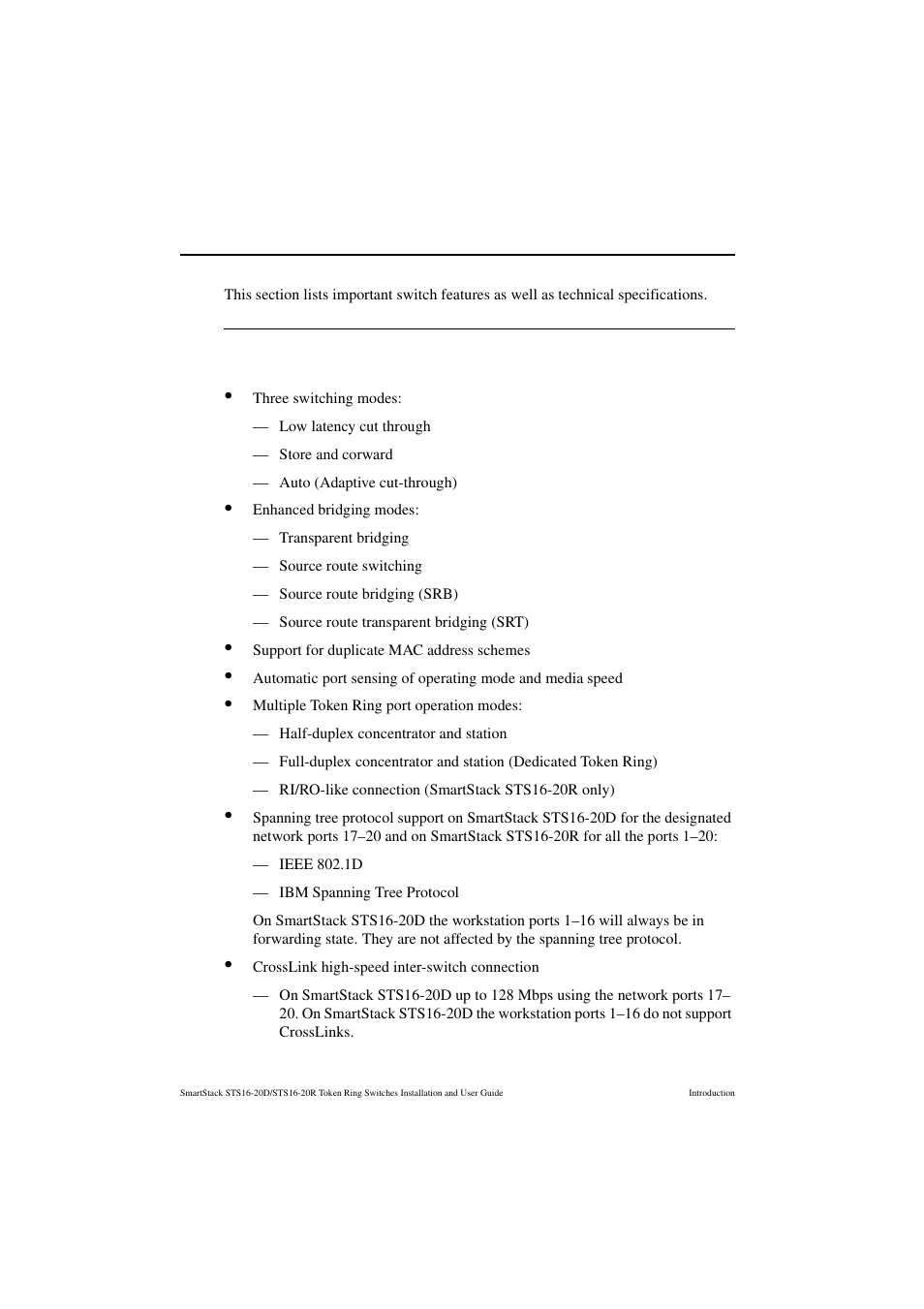 This section lists important switch features as well as technical specifications.

• Three switching modes:

— Low latency cut through

— Store and corward

— Auto (Adaptive cut-through)

• Enhanced bridging modes:

— Transparent bridging

— Source route switching

— Source route bridging (SRB)

— Source route transparent bridging (SRT)

• Support for duplicate MAC address schemes

• Automatic port sensing of operating mode and media speed

• Multiple Token Ring port operation modes:

— Half-duplex concentrator and station

— Full-duplex concentrator and station (Dedicated Token Ring)

— RI/RO-like connection (SmartStack STS16-20R only)

• Spanning tree protocol support on SmartStack STS16-20D for the designated network ports 17–20 and on SmartStack STS16-20R for all the ports 1–20:

— IEEE 802.1D

— IBM Spanning Tree Protocol

On SmartStack STS16-20D the workstation ports 1–16 will always be in forwarding state. They are not affected by the spanning tree protocol.

• CrossLink high-speed inter-switch connection

— On SmartStack STS16-20D up to 128 Mbps using the network ports 17–20. On SmartStack STS16-20D the workstation ports 1–16 do not support CrossLinks.

SmartStack STS16-20D/STS16-20R Token Ring Switches Installation and User Guide Introduction